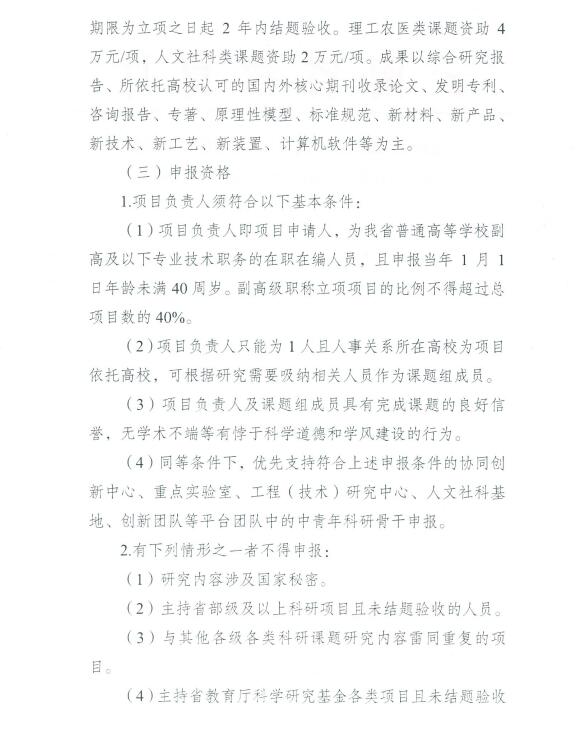 期限为立项之日起2年内结题验收。理工农医类课题资助4万元/项，人文社科类课题资助2万元/项。成果以综合研究报告、所依托高校认可的国内外核心期刊收录论文、发明专利、咨询报告、专著、原理性模型、标准规范、新材料、新产品、新技术、新工艺、新装置、计算机软件等为主。

（三）申报资格

1.项目负责人须符合以下基本条件：

（1）项目负责人即项目申请人，为我省普通高等学校副高及以下专业技术职务的在职在编人员，且申报当年1月1日年龄未满40周岁。副高级职称立项项目的比例不得超过总项目数的40%。

（2）项目负责人只能为1人且人事关系所在高校为项目依托高校，可根据研究需要吸纳相关人员作为课题组成员。

（3）项目负责人及课题组成员具有完成课题的良好信誉，无学术不端等有悖于科学道德和学风建设的行为。

（4）同等条件下，优先支持符合上述申报条件的协同创新中心、重点实验室、工程（技术）研究中心、人文社科基地、创新团队等平台团队中的中青年科研骨干申报。

2.有下列情形之一者不得申报：

（1）研究内容涉及国家秘密。

（2）主持省部级及以上科研项目且未结题验收的人员。

（3）与其他各级各类科研课题研究内容雷同重复的项目。

（4）主持省教育厅科学研究基金各类项目且未结题验收